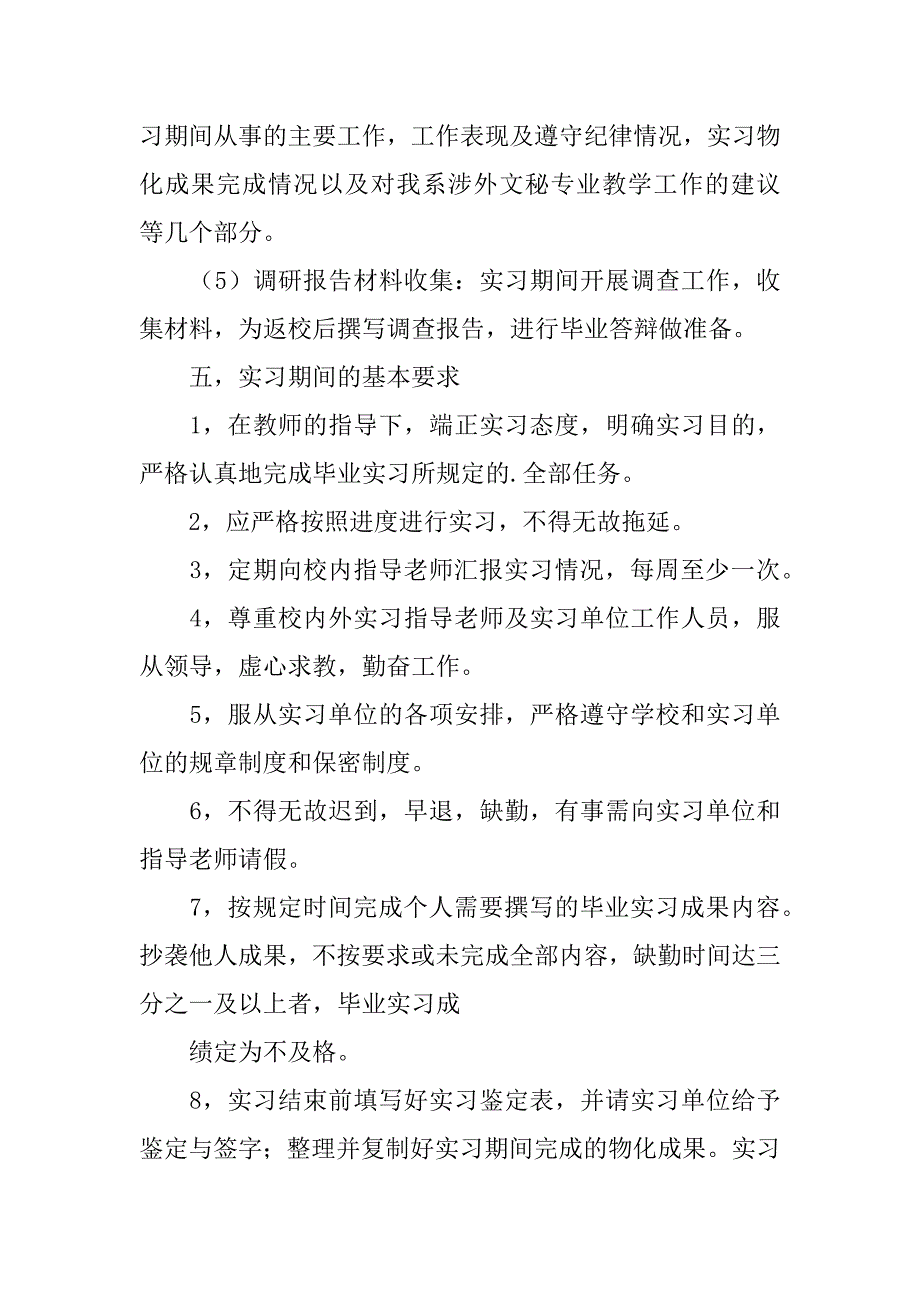 习期间从事的主要工作，工作表现及遵守纪律情况，实习物化成果完成情况以及对我系涉外文秘专业教学工作的建议等几个部分。

（5）调研报告材料收集：实习期间开展调查工作，收集材料，为返校后撰写调查报告，进行毕业答辩做准备。

五，实习期间的基本要求

1，在教师的指导下，端正实习态度，明确实习目的，严格认真地完成毕业实习所规定的.全部任务。

2，应严格按照进度进行实习，不得无故拖延。

3，定期向校内指导老师汇报实习情况，每周至少一次。

4，尊重校内外实习指导老师及实习单位工作人员，服从领导，虚心求教，勤奋工作。

5，服从实习单位的各项安排，严格遵守学校和实习单位的规章制度和保密制度。

6，不得无故迟到，早退，缺勤，有事需向实习单位和指导老师请假。

7，按规定时间完成个人需要撰写的毕业实习成果内容。抄袭他人成果，不按要求或未完成全部内容，缺勤时间达三分之一及以上者，毕业实习成

绩定为不及格。

8，实习结束前填写好实习鉴定表，并请实习单位给予鉴定与签字；整理并复制好实习期间完成的物化成果。实习